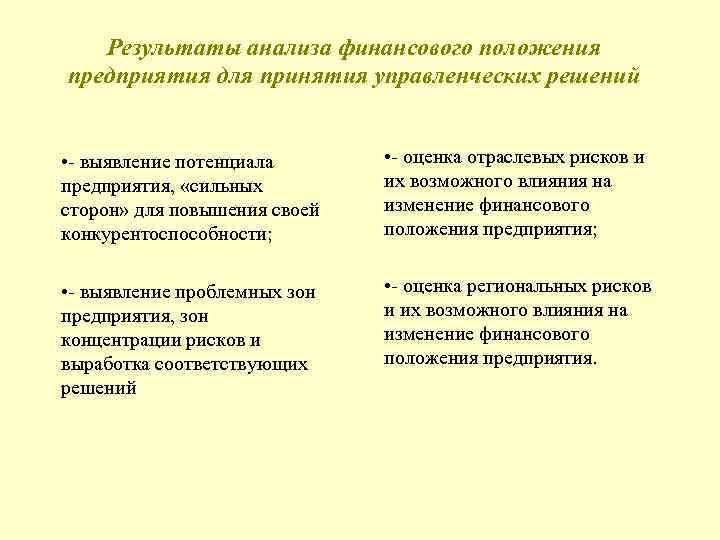 Результаты анализа финансового положения предприятия для принятия управленческих решений

•- выявление потенциала предприятия, «сильных сторон» для повышения своей конкурентоспособности;

•- выявление проблемных зон предприятия, зон концентрации рисков и выработка соответствующих решений

•- оценка отраслевых рисков и их возможного влияния на изменение финансового положения предприятия;

•- оценка региональных рисков и их возможного влияния на изменение финансового положения предприятия.